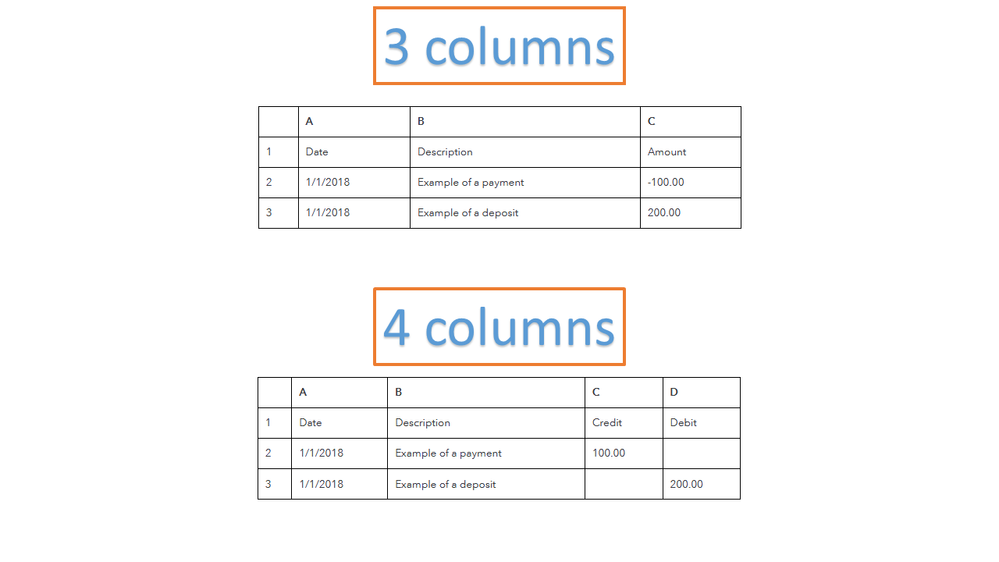 3 columns

|  | A | B | C |
|---|---|---|---|
| 1 | Date | Description | Amount |
| 2 | 1/1/2018 | Example of a payment | -100.00 |
| 3 | 1/1/2018 | Example of a deposit | 200.00 |

4 columns

|  | A | B | C | D |
|---|---|---|---|---|
| 1 | Date | Description | Credit | Debit |
| 2 | 1/1/2018 | Example of a payment | 100.00 |  |
| 3 | 1/1/2018 | Example of a deposit |  | 200.00 |